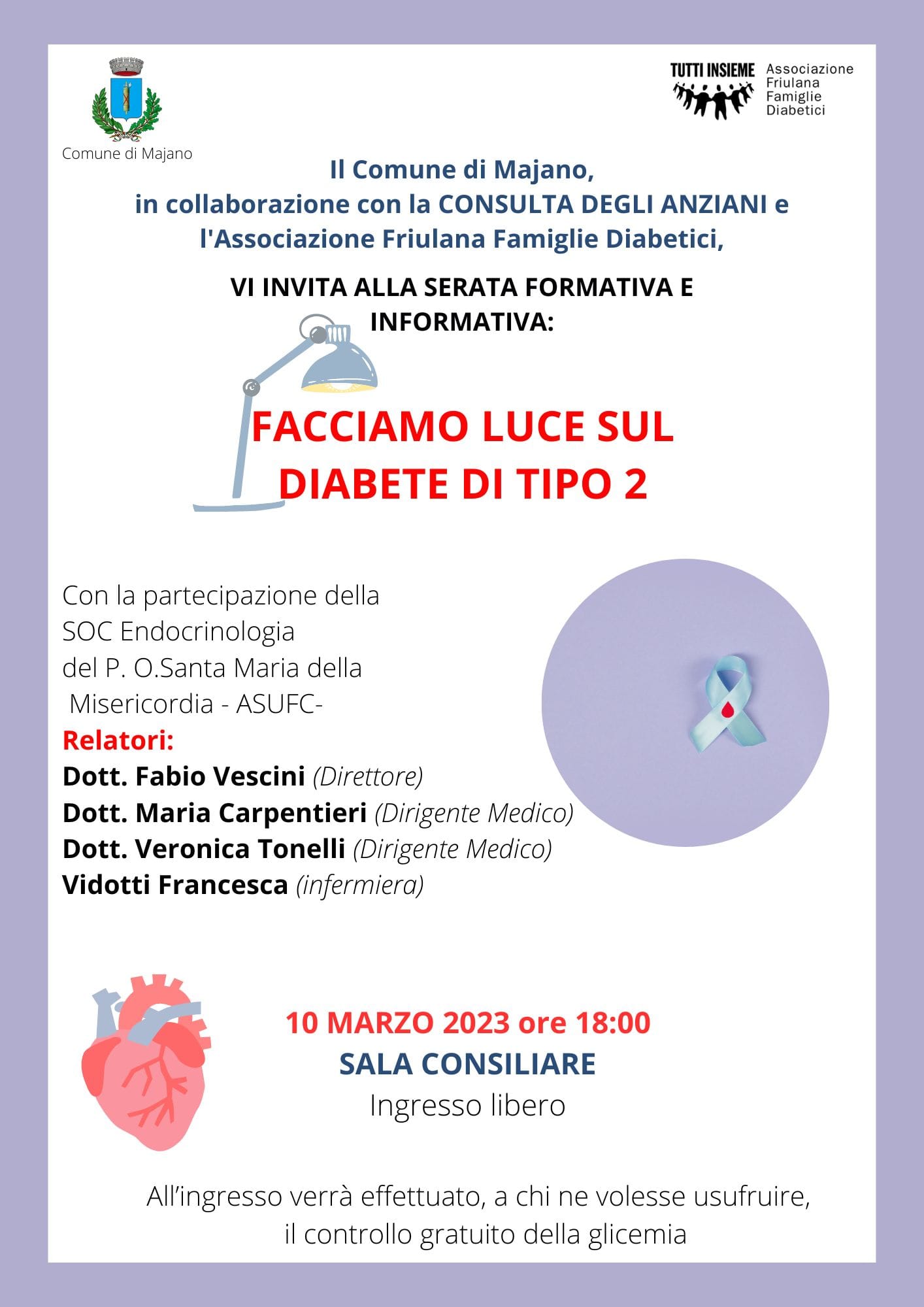 Comune di Majano

TUTTI INSIEME Associazione Friulana Famiglie Diabetici

Il Comune di Majano,
in collaborazione con la CONSULTA DEGLI ANZIANI e l'Associazione Friulana Famiglie Diabetici,

VI INVITA ALLA SERATA FORMATIVA E INFORMATIVA:

FACCIAMO LUCE SUL DIABETE DI TIPO 2

Con la partecipazione della SOC Endocrinologia del P. O.Santa Maria della Misericordia - ASUFC-
Relatori:
Dott. Fabio Vescini (Direttore)
Dott. Maria Carpentieri (Dirigente Medico)
Dott. Veronica Tonelli (Dirigente Medico)
Vidotti Francesca (infermiera)

10 MARZO 2023 ore 18:00
SALA CONSILIARE
Ingresso libero

All'ingresso verrà effettuato, a chi ne volesse usufruire, il controllo gratuito della glicemia